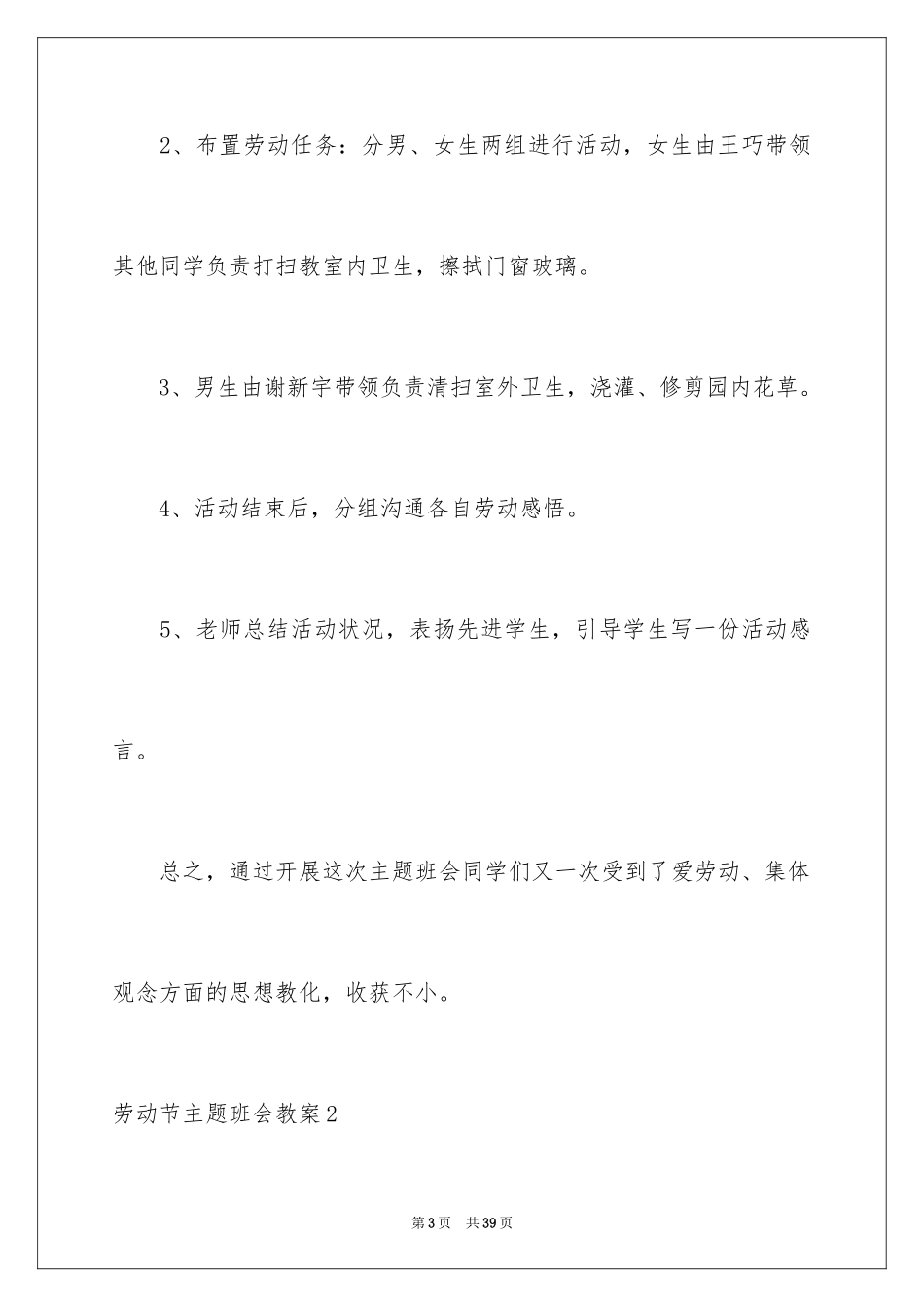 2、布置劳动任务：分男、女生两组进行活动，女生由王巧带领其他同学负责打扫教室内卫生，擦拭门窗玻璃。

3、男生由谢新宇带领负责清扫室外卫生，浇灌、修剪园内花草。

4、活动结束后，分组沟通各自劳动感悟。

5、老师总结活动状况，表扬先进学生，引导学生写一份活动感言。

总之，通过开展这次主题班会同学们又一次受到了爱劳动、集体观念方面的思想教化，收获不小。

劳动节主题班会教案2

第3页 共39页